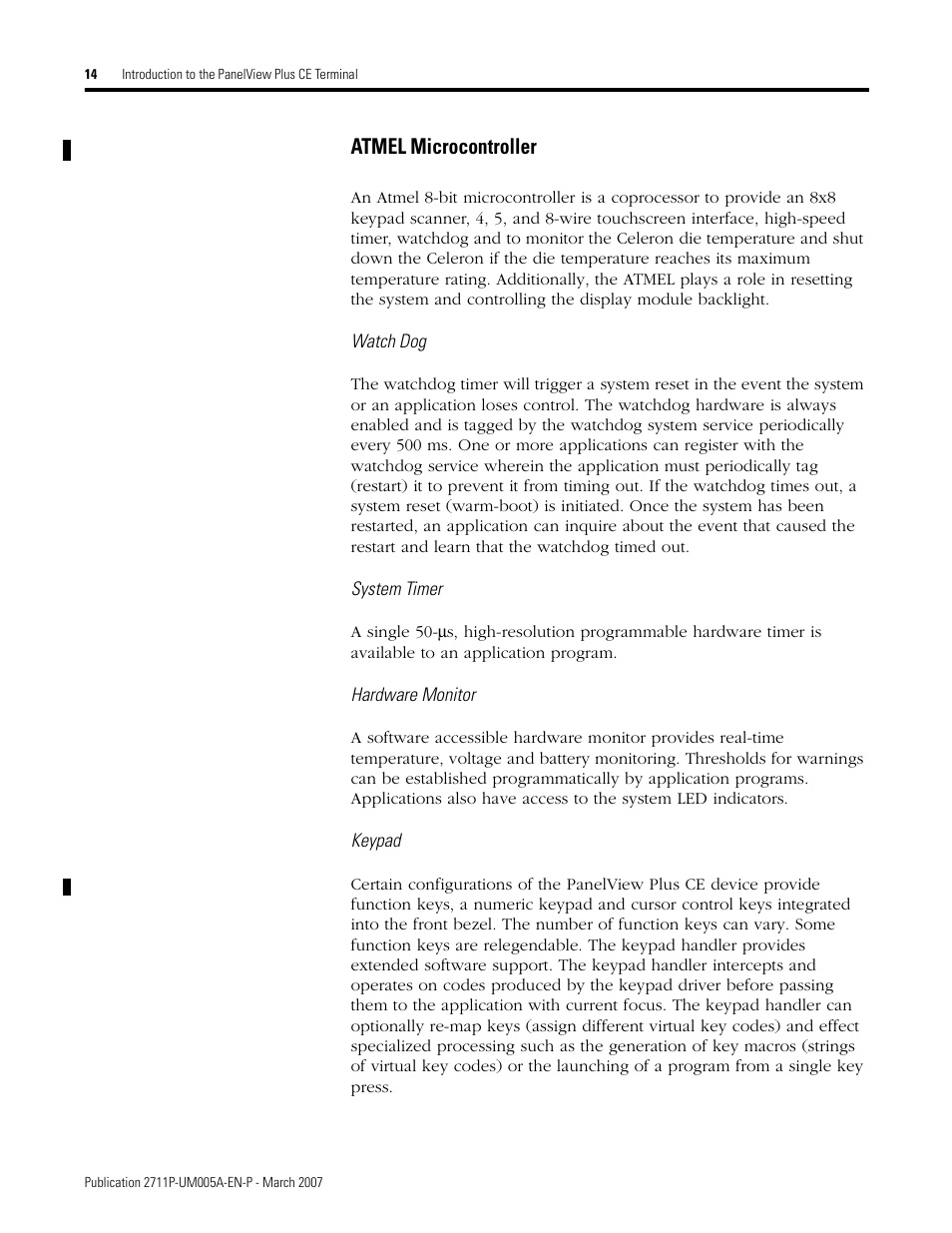 14 Introduction to the PanelView Plus CE Terminal

ATMEL Microcontroller

An Atmel 8-bit microcontroller is a coprocessor to provide an 8x8 keypad scanner, 4, 5, and 8-wire touchscreen interface, high-speed timer, watchdog and to monitor the Celeron die temperature and shut down the Celeron if the die temperature reaches its maximum temperature rating. Additionally, the ATMEL plays a role in resetting the system and controlling the display module backlight.

Watch Dog

The watchdog timer will trigger a system reset in the event the system or an application loses control. The watchdog hardware is always enabled and is tagged by the watchdog system service periodically every 500 ms. One or more applications can register with the watchdog service wherein the application must periodically tag (restart) it to prevent it from timing out. If the watchdog times out, a system reset (warm-boot) is initiated. Once the system has been restarted, an application can inquire about the event that caused the restart and learn that the watchdog timed out.

System Timer

A single 50-µs, high-resolution programmable hardware timer is available to an application program.

Hardware Monitor

A software accessible hardware monitor provides real-time temperature, voltage and battery monitoring. Thresholds for warnings can be established programmatically by application programs. Applications also have access to the system LED indicators.

Keypad

Certain configurations of the PanelView Plus CE device provide function keys, a numeric keypad and cursor control keys integrated into the front bezel. The number of function keys can vary. Some function keys are relegendable. The keypad handler provides extended software support. The keypad handler intercepts and operates on codes produced by the keypad driver before passing them to the application with current focus. The keypad handler can optionally re-map keys (assign different virtual key codes) and effect specialized processing such as the generation of key macros (strings of virtual key codes) or the launching of a program from a single key press.

Publication 2711P-UM005A-EN-P - March 2007